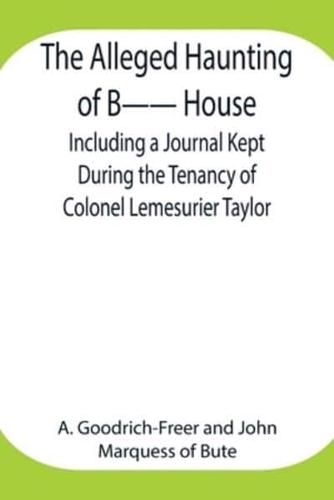 The Alleged Haunting of B—— House

Including a Journal Kept During the Tenancy of Colonel Lemesurier Taylor

A. Goodrich-Freer and John Marquess of Bute